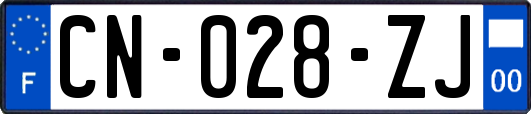 F
CN-028-ZJ
00